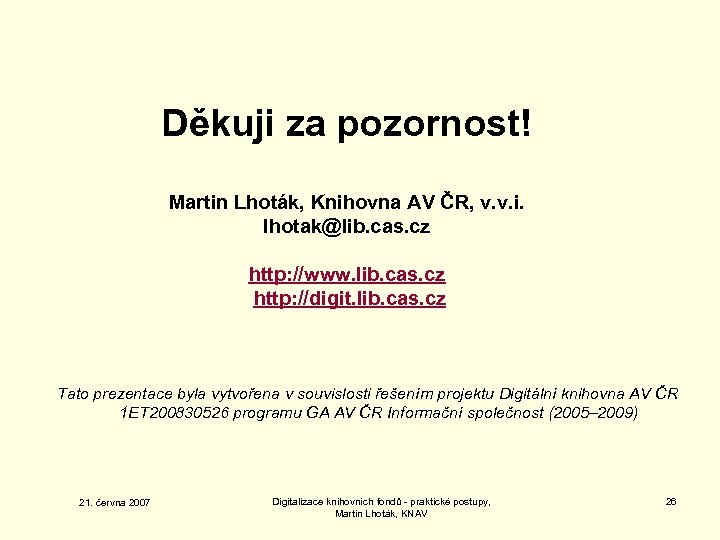 Děkuji za pozornost!

Martin Lhoták, Knihovna AV ČR, v.v.i.
lhotak@lib.cas.cz

http://www.lib.cas.cz
http://digit.lib.cas.cz

Tato prezentace byla vytvořena v souvislosti řešením projektu Digitální knihovna AV ČR 1ET200830526 programu GA AV ČR Informační společnost (2005–2009)

21. června 2007

Digitalizace knihovních fondů - praktické postupy, Martin Lhoták, KNAV

26